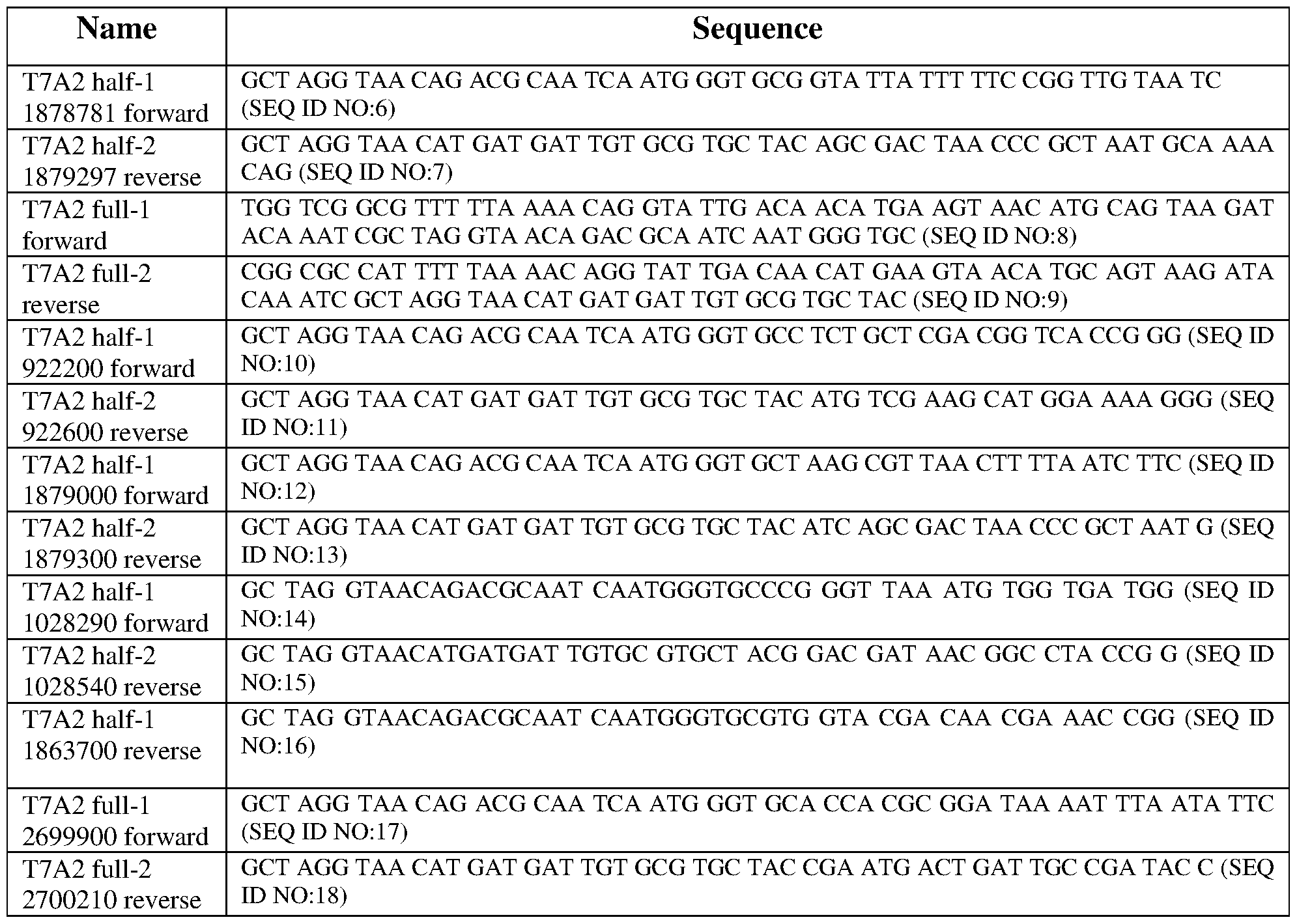 | Name | Sequence |
|---|---|
| T7A2 half-1 1878781 forward | GCT AGG TAA CAG ACG CAA TCA ATG GGT GCG GTA TTA TTT TTC CGG TTG TAA TC (SEQ ID NO:6) |
| T7A2 half-2 1879297 reverse | GCT AGG TAA CAT GAT GAT TGT GCG TGC TAC AGC GAC TAA CCC GCT AAT GCA AAA CAG (SEQ ID NO:7) |
| T7A2 full-1 forward | TGG TCG GCG TTT TTA AAA CAG GTA TTG ACA ACA TGA AGT AAC ATG CAG TAA GAT ACA AAT CGC TAG GTA ACA GAC GCA ATC AAT GGG TGC (SEQ ID NO:8) |
| T7A2 full-2 reverse | CGG CGC CAT TTT TAA AAC AGG TAT TGA CAA CAT GAA GTA ACA TGC AGT AAG ATA CAA ATC GCT AGG TAA CAT GAT GAT TGT GCG TGC TAC (SEQ ID NO:9) |
| T7A2 half-1 922200 forward | GCT AGG TAA CAG ACG CAA TCA ATG GGT GCC TCT GCT CGA CGG TCA CCG GG (SEQ ID NO:10) |
| T7A2 half-2 922600 reverse | GCT AGG TAA CAT GAT GAT TGT GCG TGC TAC ATG TCG AAG CAT GGA AAA GGG (SEQ ID NO:11) |
| T7A2 half-1 1879000 forward | GCT AGG TAA CAG ACG CAA TCA ATG GGT GCT AAG CGT TAA CTT TTA ATC TTC (SEQ ID NO:12) |
| T7A2 half-2 1879300 reverse | GCT AGG TAA CAT GAT GAT TGT GCG TGC TAC ATC AGC GAC TAA CCC GCT AAT G (SEQ ID NO:13) |
| T7A2 half-1 1028290 forward | GC TAG GTAACAGACGCAAT CAATGGGTGCCCG GGT TAA ATG TGG TGA TGG (SEQ ID NO:14) |
| T7A2 half-2 1028540 reverse | GC TAG GTAACATGATGAT TGTGC GTGCT ACG GAC GAT AAC GGC CTA CCG G (SEQ ID NO:15) |
| T7A2 half-1 1863700 reverse | GC TAG GTAACAGACGCAAT CAATGGGTGCGTG GTA CGA CAA CGA AAC CGG (SEQ ID NO:16) |
| T7A2 full-1 2699900 forward | GCT AGG TAA CAG ACG CAA TCA ATG GGT GCA CCA CGC GGA TAA AAT TTA ATA TTC (SEQ ID NO:17) |
| T7A2 full-2 2700210 reverse | GCT AGG TAA CAT GAT GAT TGT GCG TGC TAC CGA ATG ACT GAT TGC CGA TAC C (SEQ ID NO:18) |